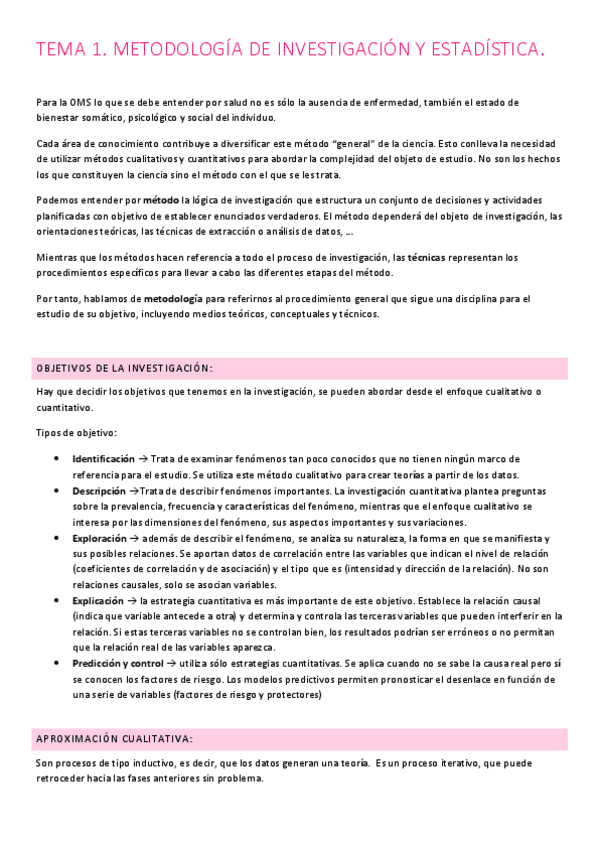 TEMA 1. METODOLOGÍA DE INVESTIGACIÓN Y ESTADÍSTICA.

Para la OMS lo que se debe entender por salud no es sólo la ausencia de enfermedad, también el estado de bienestar somático, psicológico y social del individuo.

Cada área de conocimiento contribuye a diversificar este método "general" de la ciencia. Esto conlleva la necesidad de utilizar métodos cualitativos y cuantitativos para abordar la complejidad del objeto de estudio. No son los hechos los que constituyen la ciencia sino el método con el que se les trata.

Podemos entender por método la lógica de investigación que estructura un conjunto de decisiones y actividades planificadas con objetivo de establecer enunciados verdaderos. El método dependerá del objeto de investigación, las orientaciones teóricas, las técnicas de extracción o análisis de datos, ...

Mientras que los métodos hacen referencia a todo el proceso de investigación, las técnicas representan los procedimientos específicos para llevar a cabo las diferentes etapas del método.

Por tanto, hablamos de metodología para referirnos al procedimiento general que sigue una disciplina para el estudio de su objetivo, incluyendo medios teóricos, conceptuales y técnicos.

OBJETIVOS DE LA INVESTIGACIÓN:

Hay que decidir los objetivos que tenemos en la investigación, se pueden abordar desde el enfoque cualitativo o cuantitativo.

Tipos de objetivo:

• Identificación → Trata de examinar fenómenos tan poco conocidos que no tienen ningún marco de referencia para el estudio. Se utiliza este método cualitativo para crear teorías a partir de los datos.
• Descripción →Trata de describir fenómenos importantes. La investigación cuantitativa plantea preguntas sobre la prevalencia, frecuencia y características del fenómeno, mientras que el enfoque cualitativo se interesa por las dimensiones del fenómeno, sus aspectos importantes y sus variaciones.
• Exploración → además de describir el fenómeno, se analiza su naturaleza, la forma en que se manifiesta y sus posibles relaciones. Se aportan datos de correlación entre las variables que indican el nivel de relación (coeficientes de correlación y de asociación) y el tipo que es (intensidad y dirección de la relación). No son relaciones causales, solo se asocian variables.
• Explicación → la estrategia cuantitativa es más importante de este objetivo. Establece la relación causal (indica que variable antecede a otra) y determina y controla las terceras variables que pueden interferir en la relación. Si estas terceras variables no se controlan bien, los resultados podrían ser erróneos o no permitan que la relación real de las variables aparezca.
• Predicción y control → utiliza sólo estrategias cuantitativas. Se aplica cuando no se sabe la causa real pero sí se conocen los factores de riesgo. Los modelos predictivos permiten pronosticar el desenlace en función de una serie de variables (factores de riesgo y protectores)

APROXIMACIÓN CUALITATIVA:

Son procesos de tipo inductivo, es decir, que los datos generan una teoría. Es un proceso iterativo, que puede retroceder hacia las fases anteriores sin problema.